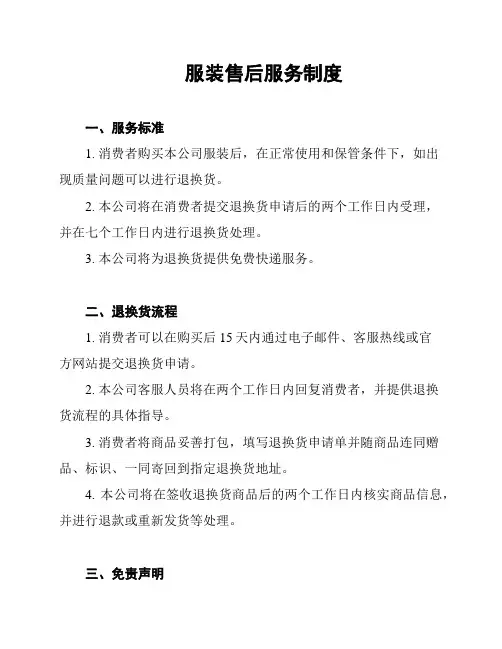 服装售后服务制度

一、服务标准

1. 消费者购买本公司服装后，在正常使用和保管条件下，如出现质量问题可以进行退换货。

2. 本公司将在消费者提交退换货申请后的两个工作日内受理，并在七个工作日内进行退换货处理。

3. 本公司将为退换货提供免费快递服务。

二、退换货流程

1. 消费者可以在购买后 15 天内通过电子邮件、客服热线或官方网站提交退换货申请。

2. 本公司客服人员将在两个工作日内回复消费者，并提供退换货流程的具体指导。

3. 消费者将商品妥善打包，填写退换货申请单并随商品连同赠品、标识、一同寄回到指定退换货地址。

4. 本公司将在签收退换货商品后的两个工作日内核实商品信息，并进行退款或重新发货等处理。

三、免责声明